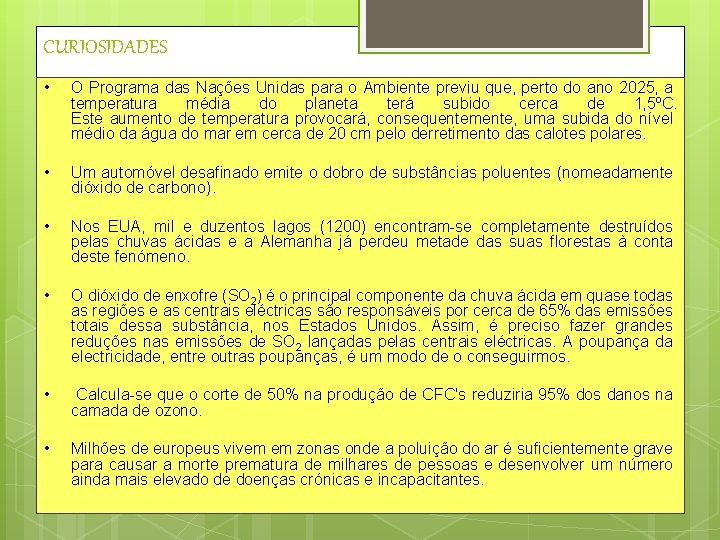 CURIOSIDADES

• O Programa das Nações Unidas para o Ambiente previu que, perto do ano 2025, a temperatura média do planeta terá subido cerca de 1,5ºC. Este aumento de temperatura provocará, consequentemente, uma subida do nível médio da água do mar em cerca de 20 cm pelo derretimento das calotes polares.

• Um automóvel desafinado emite o dobro de substâncias poluentes (nomeadamente dióxido de carbono).

• Nos EUA, mil e duzentos lagos (1200) encontram-se completamente destruídos pelas chuvas ácidas e a Alemanha já perdeu metade das suas florestas à conta deste fenómeno.

• O dióxido de enxofre ($SO_2$) é o principal componente da chuva ácida em quase todas as regiões e as centrais eléctricas são responsáveis por cerca de 65% das emissões totais dessa substância, nos Estados Unidos. Assim, é preciso fazer grandes reduções nas emissões de $SO_2$ lançadas pelas centrais eléctricas. A poupança da electricidade, entre outras poupanças, é um modo de o conseguirmos.

• Calcula-se que o corte de 50% na produção de CFC's reduziria 95% dos danos na camada de ozono.

• Milhões de europeus vivem em zonas onde a poluição do ar é suficientemente grave para causar a morte prematura de milhares de pessoas e desenvolver um número ainda mais elevado de doenças crónicas e incapacitantes.